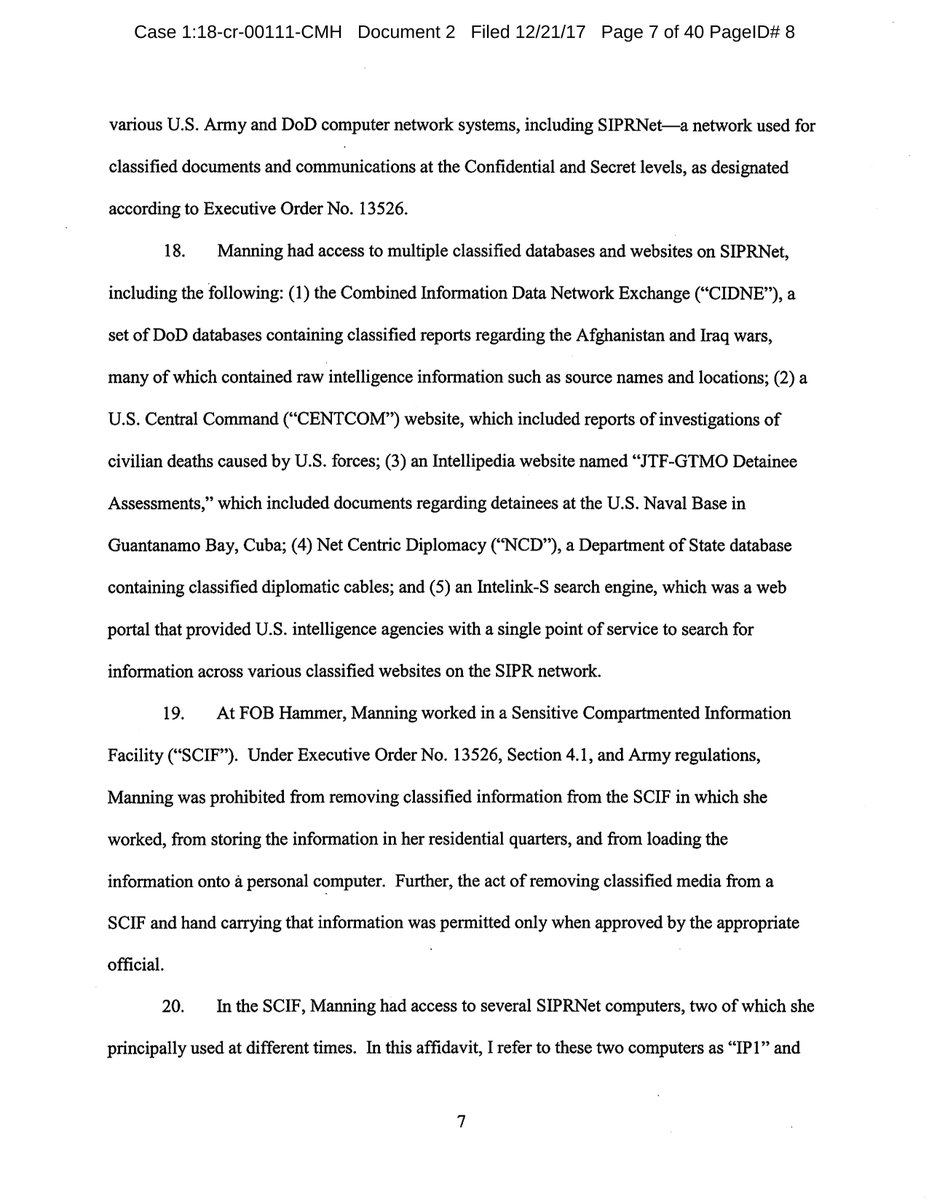 Case 1:18-cr-00111-CMH Document 2 Filed 12/21/17 Page 7 of 40 PageID# 8

various U.S. Army and DoD computer network systems, including SIPRNet—a network used for classified documents and communications at the Confidential and Secret levels, as designated according to Executive Order No. 13526.

18. Manning had access to multiple classified databases and websites on SIPRNet, including the following: (1) the Combined Information Data Network Exchange ("CIDNE"), a set of DoD databases containing classified reports regarding the Afghanistan and Iraq wars, many of which contained raw intelligence information such as source names and locations; (2) a U.S. Central Command ("CENTCOM") website, which included reports of investigations of civilian deaths caused by U.S. forces; (3) an Intellipedia website named "JTF-GTMO Detainee Assessments," which included documents regarding detainees at the U.S. Naval Base in Guantanamo Bay, Cuba; (4) Net Centric Diplomacy ("NCD"), a Department of State database containing classified diplomatic cables; and (5) an Intelink-S search engine, which was a web portal that provided U.S. intelligence agencies with a single point of service to search for information across various classified websites on the SIPR network.

19. At FOB Hammer, Manning worked in a Sensitive Compartmented Information Facility ("SCIF"). Under Executive Order No. 13526, Section 4.1, and Army regulations, Manning was prohibited from removing classified information from the SCIF in which she worked, from storing the information in her residential quarters, and from loading the information onto a personal computer. Further, the act of removing classified media from a SCIF and hand carrying that information was permitted only when approved by the appropriate official.

20. In the SCIF, Manning had access to several SIPRNet computers, two of which she principally used at different times. In this affidavit, I refer to these two computers as "IP1" and

7